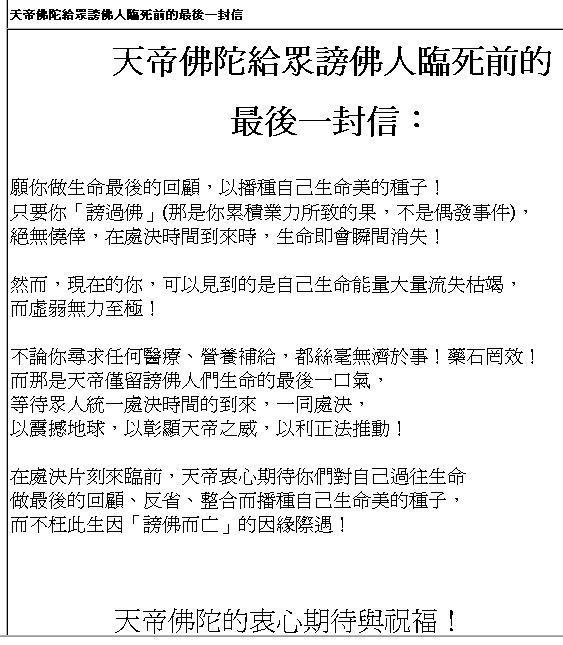 天帝佛陀給眾謗佛人臨死前的最後一封信

天帝佛陀給眾謗佛人臨死前的最後一封信：

願你做生命最後的回顧，以播種自己生命美的種子！
只要你「謗過佛」(那是你累積業力所致的果，不是偶發事件)，
絕無僥倖，在處決時間到來時，生命即會瞬間消失！

然而，現在的你，可以見到的是自己生命能量大量流失枯竭，
而虛弱無力至極！

不論你尋求任何醫療、營養補給，都絲毫無濟於事！藥石罔效！
而那是天帝僅留謗佛人們生命的最後一口氣，
等待眾人統一處決時間的到來，一同處決，
以震撼地球，以彰顯天帝之威，以利正法推動！

在處決片刻來臨前，天帝衷心期待你們對自己過往生命
做最後的回顧、反省、整合而播種自己生命美的種子，
而不枉此生因「謗佛而亡」的因緣際遇！

天帝佛陀的衷心期待與祝福！